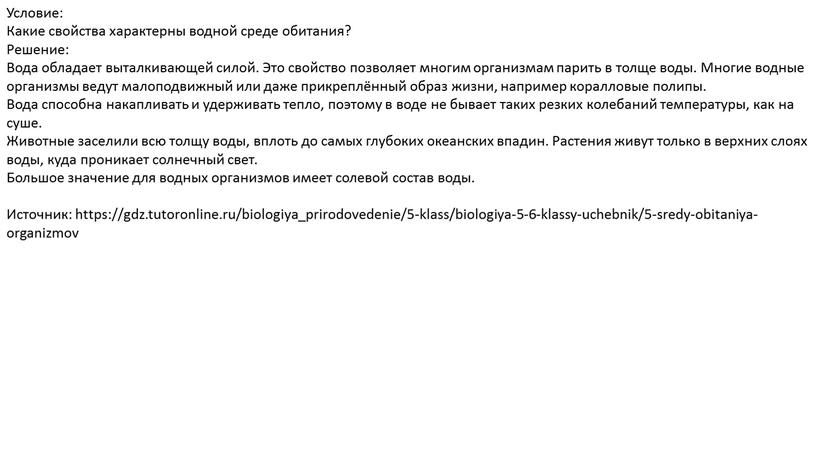 Условие:
Какие свойства характерны водной среде обитания?
Решение:
Вода обладает выталкивающей силой. Это свойство позволяет многим организмам парить в толще воды. Многие водные организмы ведут малоподвижный или даже прикреплённый образ жизни, например коралловые полипы.
Вода способна накапливать и удерживать тепло, поэтому в воде не бывает таких резких колебаний температуры, как на суше.
Животные заселили всю толщу воды, вплоть до самых глубоких океанских впадин. Растения живут только в верхних слоях воды, куда проникает солнечный свет.
Большое значение для водных организмов имеет солевой состав воды.

Источник: https://gdz.tutoronline.ru/biologiya_prirodovedenie/5-klass/biologiya-5-6-klassy-uchebnik/5-sredy-obitaniya-organizmov